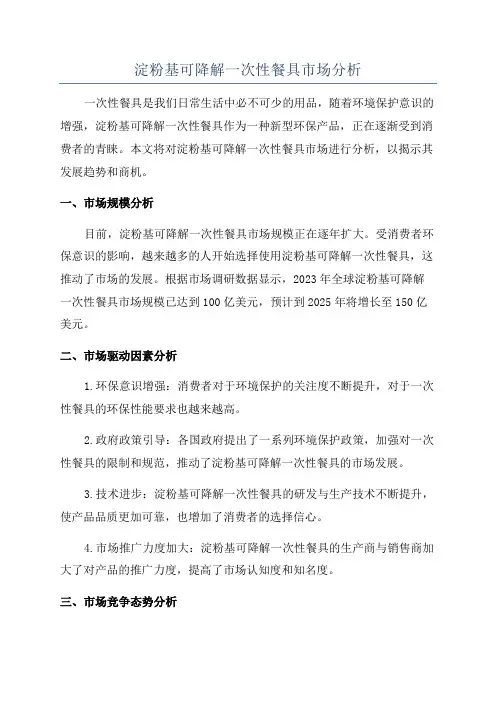 淀粉基可降解一次性餐具市场分析

一次性餐具是我们日常生活中必不可少的用品，随着环境保护意识的增强，淀粉基可降解一次性餐具作为一种新型环保产品，正在逐渐受到消费者的青睐。本文将对淀粉基可降解一次性餐具市场进行分析，以揭示其发展趋势和商机。

一、市场规模分析

目前，淀粉基可降解一次性餐具市场规模正在逐年扩大。受消费者环保意识的影响，越来越多的人开始选择使用淀粉基可降解一次性餐具，这推动了市场的发展。根据市场调研数据显示，2023年全球淀粉基可降解一次性餐具市场规模已达到100亿美元，预计到2025年将增长至150亿美元。

二、市场驱动因素分析

1.环保意识增强：消费者对于环境保护的关注度不断提升，对于一次性餐具的环保性能要求也越来越高。

2.政府政策引导：各国政府提出了一系列环境保护政策，加强对一次性餐具的限制和规范，推动了淀粉基可降解一次性餐具的市场发展。

3.技术进步：淀粉基可降解一次性餐具的研发与生产技术不断提升，使产品品质更加可靠，也增加了消费者的选择信心。

4.市场推广力度加大：淀粉基可降解一次性餐具的生产商与销售商加大了对产品的推广力度，提高了市场认知度和知名度。

三、市场竞争态势分析